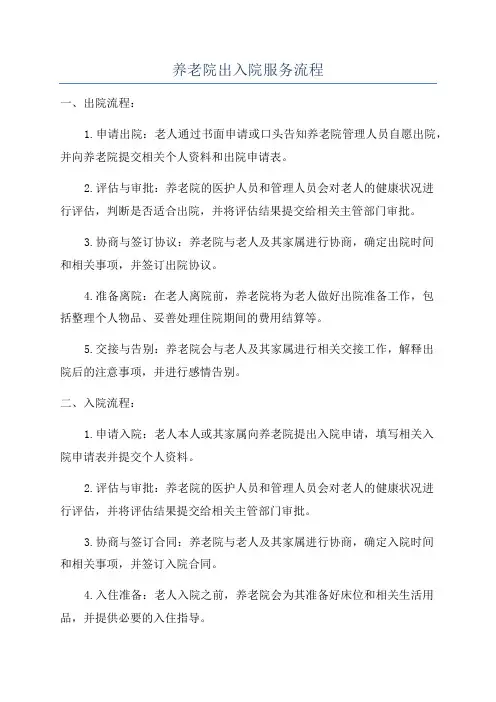 养老院出入院服务流程

一、出院流程：

1.申请出院：老人通过书面申请或口头告知养老院管理人员自愿出院，并向养老院提交相关个人资料和出院申请表。

2.评估与审批：养老院的医护人员和管理人员会对老人的健康状况进行评估，判断是否适合出院，并将评估结果提交给相关主管部门审批。

3.协商与签订协议：养老院与老人及其家属进行协商，确定出院时间和相关事项，并签订出院协议。

4.准备离院：在老人离院前，养老院将为老人做好出院准备工作，包括整理个人物品、妥善处理住院期间的费用结算等。

5.交接与告别：养老院会与老人及其家属进行相关交接工作，解释出院后的注意事项，并进行感情告别。

二、入院流程：

1.申请入院：老人本人或其家属向养老院提出入院申请，填写相关入院申请表并提交个人资料。

2.评估与审批：养老院的医护人员和管理人员会对老人的健康状况进行评估，并将评估结果提交给相关主管部门审批。

3.协商与签订合同：养老院与老人及其家属进行协商，确定入院时间和相关事项，并签订入院合同。

4.入住准备：老人入院之前，养老院会为其准备好床位和相关生活用品，并提供必要的入住指导。